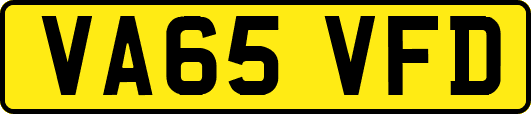 VA65 VFD